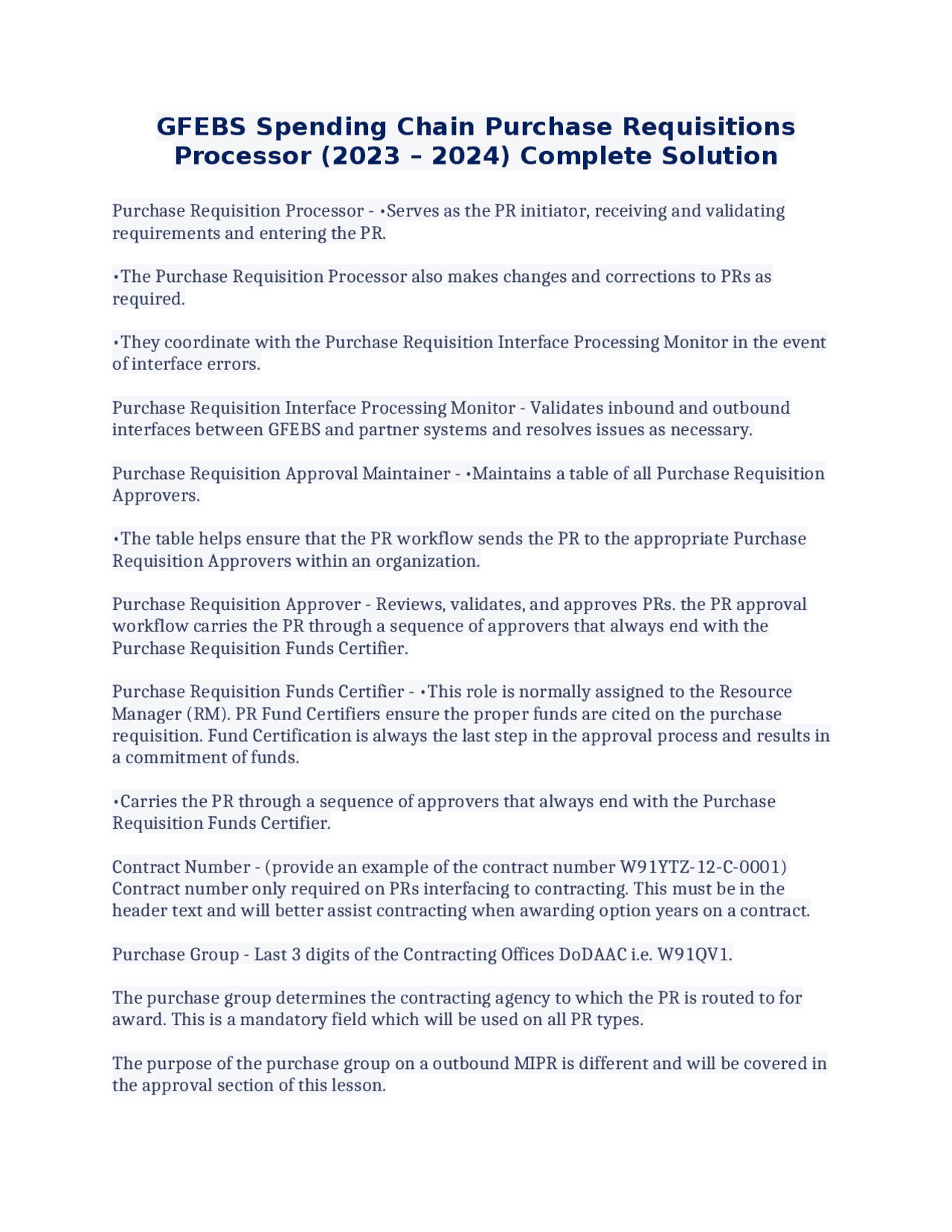 GFEBS Spending Chain Purchase Requisitions Processor (2023 – 2024) Complete Solution

Purchase Requisition Processor - •Serves as the PR initiator, receiving and validating requirements and entering the PR.

•The Purchase Requisition Processor also makes changes and corrections to PRs as required.

•They coordinate with the Purchase Requisition Interface Processing Monitor in the event of interface errors.

Purchase Requisition Interface Processing Monitor - Validates inbound and outbound interfaces between GFEBS and partner systems and resolves issues as necessary.

Purchase Requisition Approval Maintainer - •Maintains a table of all Purchase Requisition Approvers.

•The table helps ensure that the PR workflow sends the PR to the appropriate Purchase Requisition Approvers within an organization.

Purchase Requisition Approver - Reviews, validates, and approves PRs. the PR approval workflow carries the PR through a sequence of approvers that always end with the Purchase Requisition Funds Certifier.

Purchase Requisition Funds Certifier - •This role is normally assigned to the Resource Manager (RM). PR Fund Certifiers ensure the proper funds are cited on the purchase requisition. Fund Certification is always the last step in the approval process and results in a commitment of funds.

•Carries the PR through a sequence of approvers that always end with the Purchase Requisition Funds Certifier.

Contract Number - (provide an example of the contract number W91YTZ-12-C-0001) Contract number only required on PRs interfacing to contracting. This must be in the header text and will better assist contracting when awarding option years on a contract.

Purchase Group - Last 3 digits of the Contracting Offices DoDAAC i.e. W91QV1.

The purchase group determines the contracting agency to which the PR is routed to for award. This is a mandatory field which will be used on all PR types.

The purpose of the purchase group on a outbound MIPR is different and will be covered in the approval section of this lesson.